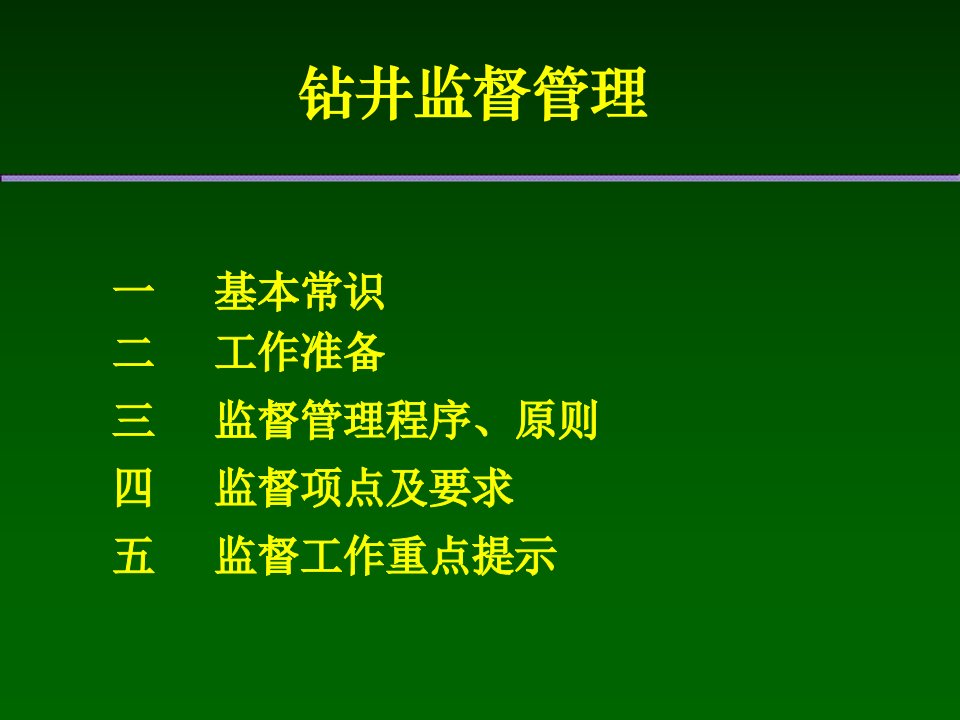 钻井监督管理

一 基本常识
二 工作准备
三 监督管理程序、原则
四 监督项点及要求
五 监督工作重点提示